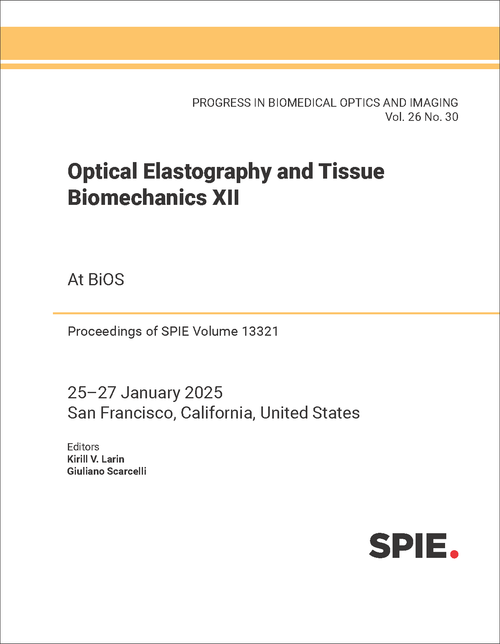 PROGRESS IN BIOMEDICAL OPTICS AND IMAGING
Vol. 26 No. 30

Optical Elastography and Tissue Biomechanics XII

At BiOS

Proceedings of SPIE Volume 13321

25–27 January 2025
San Francisco, California, United States

Editors
Kirill V. Larin
Giuliano Scarcelli

SPIE.